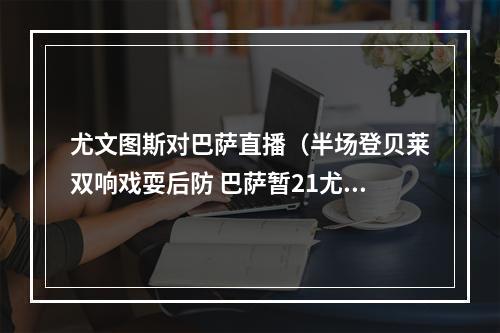 尤文图斯对巴萨直播（半场登贝莱双响戏耍后防 巴萨暂21尤...